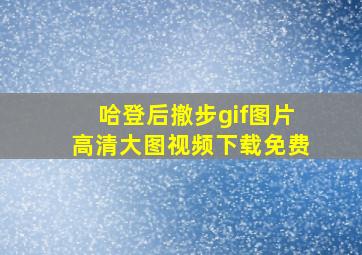 哈登后撤步gif图片
高清大图视频下载免费